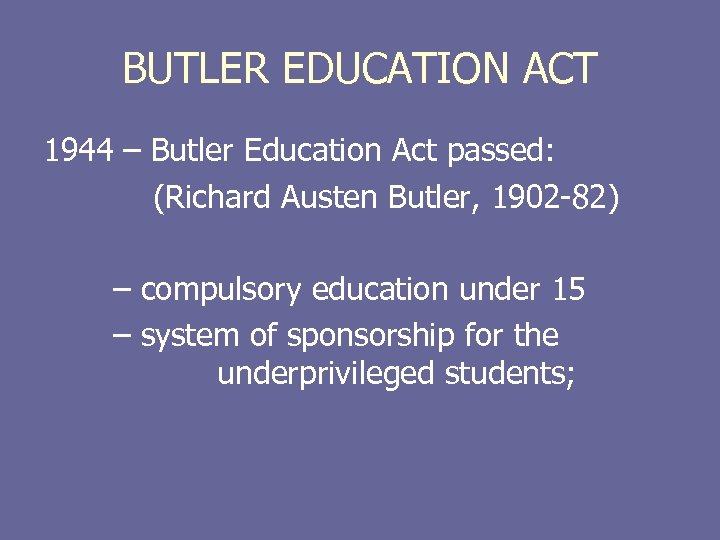 BUTLER EDUCATION ACT

1944 – Butler Education Act passed:
(Richard Austen Butler, 1902-82)

– compulsory education under 15
– system of sponsorship for the underprivileged students;